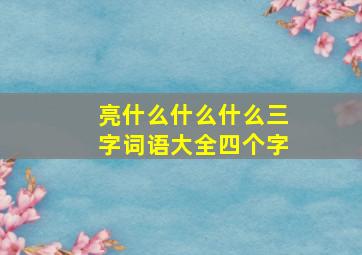 亮什么什么什么三字词语大全四个字